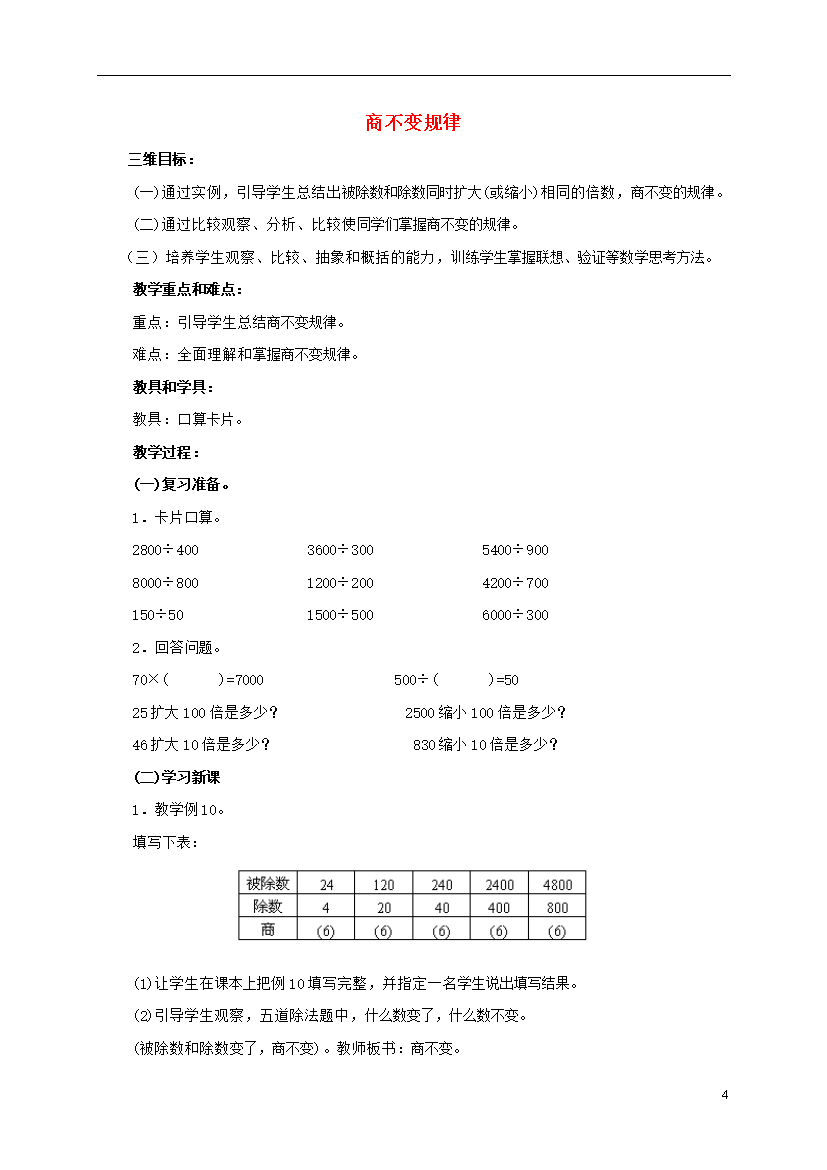 商不变规律

三维目标：

(一)通过实例，引导学生总结出被除数和除数同时扩大(或缩小)相同的倍数，商不变的规律。

(二)通过比较观察、分析、比较使同学们掌握商不变的规律。

（三）培养学生观察、比较、抽象和概括的能力，训练学生掌握联想、验证等数学思考方法。

教学重点和难点：

重点：引导学生总结商不变规律。

难点：全面理解和掌握商不变规律。

教具和学具：

教具：口算卡片。

教学过程：

(一)复习准备。

1．卡片口算。

2800÷400　　3600÷300　　5400÷900

8000÷800　　1200÷200　　4200÷700

150÷50　　1500÷500　　6000÷300

2．回答问题。

70×(　　)=7000　　500÷(　　)=50

25扩大100倍是多少？　　2500缩小100倍是多少？

46扩大10倍是多少？　　830缩小10倍是多少？

(二)学习新课

1．教学例10。

填写下表：

| 被除数 | 24 | 120 | 240 | 2400 | 4800 |
|---|---|---|---|---|---|
| 除数 | 4 | 20 | 40 | 400 | 800 |
| 商 | (6) | (6) | (6) | (6) | (6) |

⑴让学生在课本上把例10填写完整，并指定一名学生说出填写结果。

⑵引导学生观察，五道除法题中，什么数变了，什么数不变。

(被除数和除数变了，商不变)。教师板书：商不变。

4